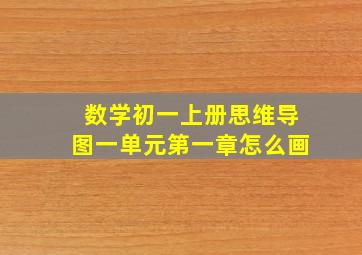 数学初一上册思维导图一单元第一章怎么画